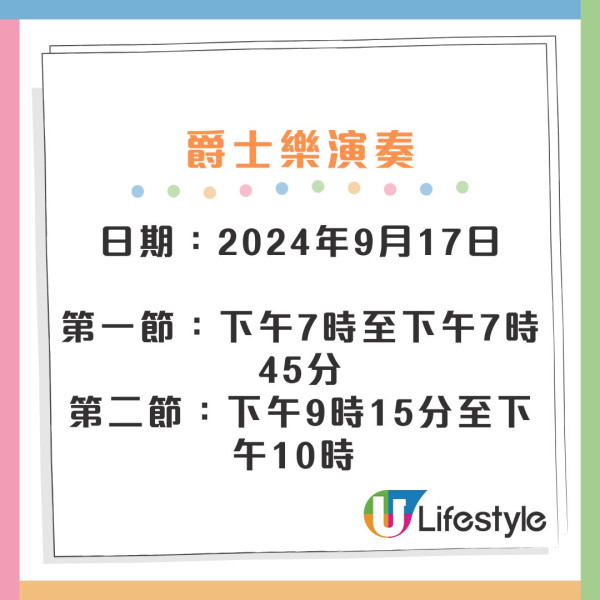 爵士樂演奏

日期：2024年9月17日

第一節：下午7時至下午7時45分
第二節：下午9時15分至下午10時

U Lifestyle